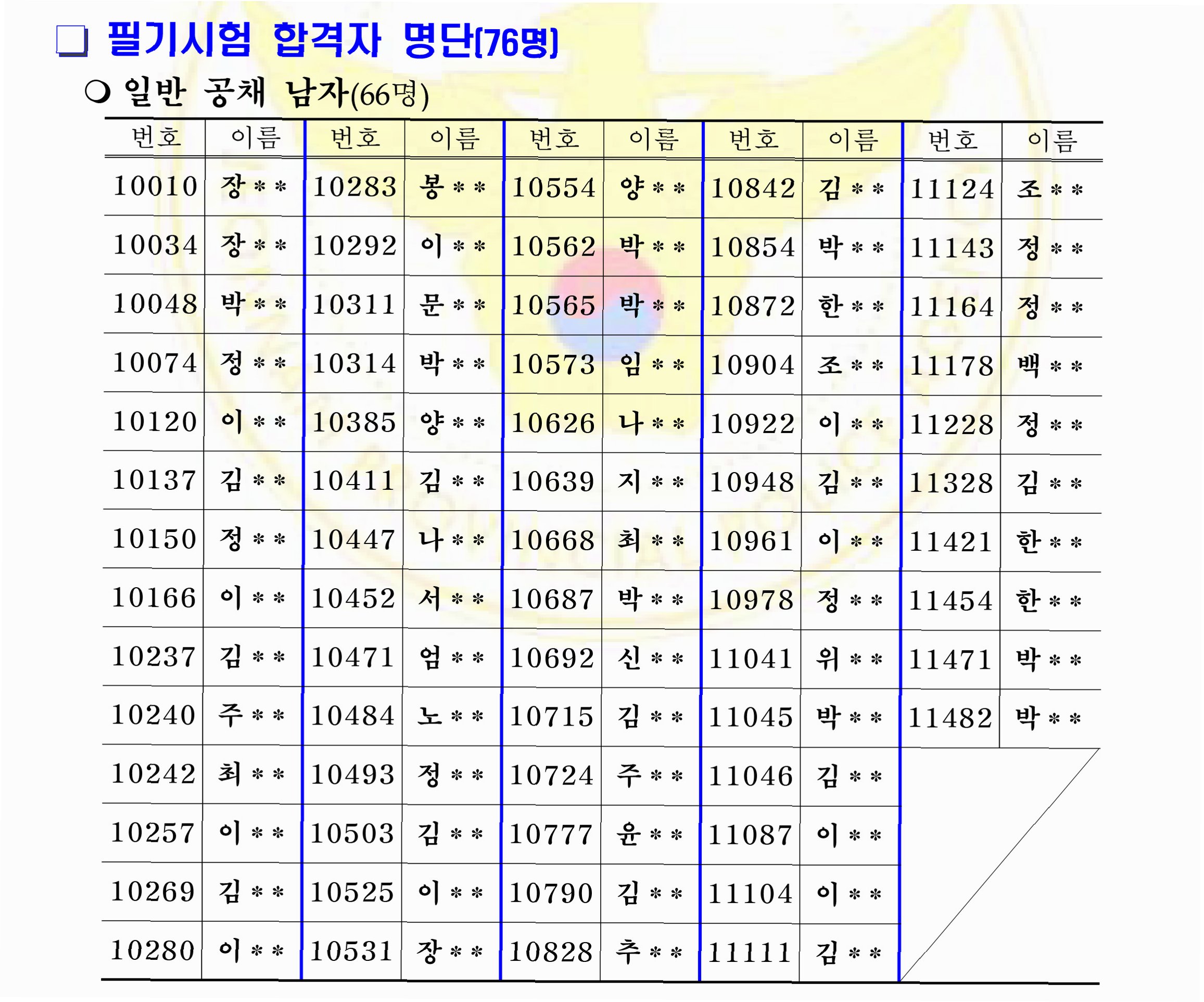 ☐ 필기시험 합격자 명단(76명)

❍ 일반 공채 남자(66명)

| 번호 | 이름 | 번호 | 이름 | 번호 | 이름 | 번호 | 이름 | 번호 | 이름 |
|---|---|---|---|---|---|---|---|---|---|
| 10010 | 장** | 10283 | 봉** | 10554 | 양** | 10842 | 김** | 11124 | 조** |
| 10034 | 장** | 10292 | 이** | 10562 | 박** | 10854 | 박** | 11143 | 정** |
| 10048 | 박** | 10311 | 문** | 10565 | 박** | 10872 | 한** | 11164 | 정** |
| 10074 | 정** | 10314 | 박** | 10573 | 임** | 10904 | 조** | 11178 | 백** |
| 10120 | 이** | 10385 | 양** | 10626 | 나** | 10922 | 이** | 11228 | 정** |
| 10137 | 김** | 10411 | 김** | 10639 | 지** | 10948 | 김** | 11328 | 김** |
| 10150 | 정** | 10447 | 나** | 10668 | 최** | 10961 | 이** | 11421 | 한** |
| 10166 | 이** | 10452 | 서** | 10687 | 박** | 10978 | 정** | 11454 | 한** |
| 10237 | 김** | 10471 | 엄** | 10692 | 신** | 11041 | 위** | 11471 | 박** |
| 10240 | 주** | 10484 | 노** | 10715 | 김** | 11045 | 박** | 11482 | 박** |
| 10242 | 최** | 10493 | 정** | 10724 | 주** | 11046 | 김** | | |
| 10257 | 이** | 10503 | 김** | 10777 | 윤** | 11087 | 이** | | |
| 10269 | 김** | 10525 | 이** | 10790 | 김** | 11104 | 이** | | |
| 10280 | 이** | 10531 | 장** | 10828 | 추** | 11111 | 김** | | |